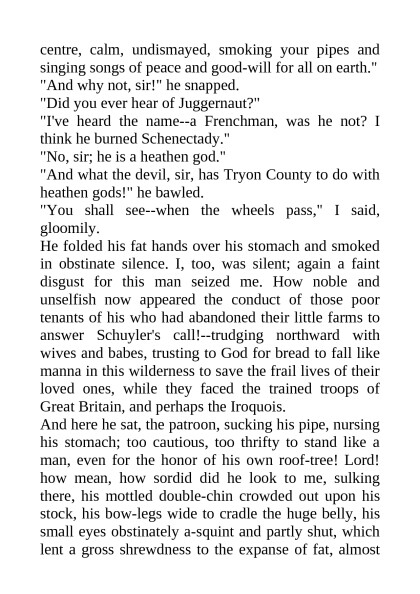 centre, calm, undismayed, smoking your pipes and singing songs of peace and good-will for all on earth."

"And why not, sir!" he snapped.

"Did you ever hear of Juggernaut?"

"I've heard the name--a Frenchman, was he not? I think he burned Schenectady."

"No, sir; he is a heathen god."

"And what the devil, sir, has Tryon County to do with heathen gods!" he bawled.

"You shall see--when the wheels pass," I said, gloomily.

He folded his fat hands over his stomach and smoked in obstinate silence. I, too, was silent; again a faint disgust for this man seized me. How noble and unselfish now appeared the conduct of those poor tenants of his who had abandoned their little farms to answer Schuyler's call!--trudging northward with wives and babes, trusting to God for bread to fall like manna in this wilderness to save the frail lives of their loved ones, while they faced the trained troops of Great Britain, and perhaps the Iroquois.

And here he sat, the patroon, sucking his pipe, nursing his stomach; too cautious, too thrifty to stand like a man, even for the honor of his own roof-tree! Lord! how mean, how sordid did he look to me, sulking there, his mottled double-chin crowded out upon his stock, his bow-legs wide to cradle the huge belly, his small eyes obstinately a-squint and partly shut, which lent a gross shrewdness to the expanse of fat, almost